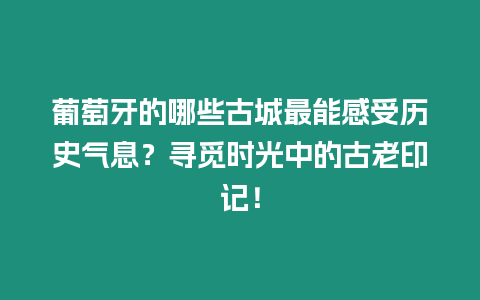 葡萄牙的哪些古城最能感受历史气息？寻觅时光中的古老印记！